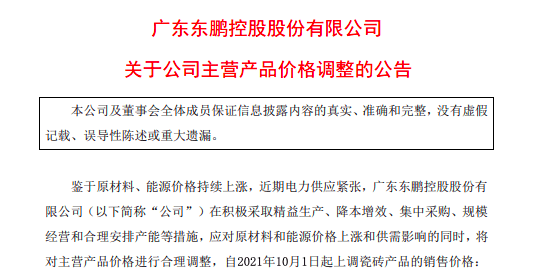 广东东鹏控股股份有限公司

关于公司主营产品价格调整的公告

本公司及董事会全体成员保证信息披露内容的真实、准确和完整，没有虚假记载、误导性陈述或重大遗漏。

鉴于原材料、能源价格持续上涨，近期电力供应紧张，广东东鹏控股股份有限公司（以下简称“公司”）在积极采取精益生产、降本增效、集中采购、规模经营和合理安排产能等措施，应对原材料和能源价格上涨和供需影响的同时，将对主营产品价格进行合理调整，自2021年10月1日起上调瓷砖产品的销售价格：